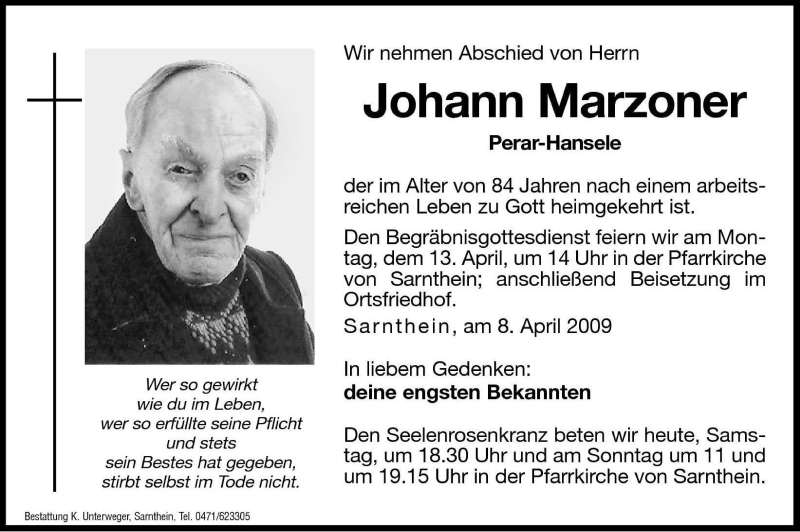 Wer so gewirkt
wie du im Leben,
wer so erfüllte seine Pflicht
und stets
sein Bestes hat gegeben,
stirbt selbst im Tode nicht.

Wir nehmen Abschied von Herrn

Johann Marzoner

Perar-Hansele

der im Alter von 84 Jahren nach einem arbeitsreichen Leben zu Gott heimgekehrt ist.

Den Begräbnisgottesdienst feiern wir am Montag, dem 13. April, um 14 Uhr in der Pfarrkirche von Sarnthein; anschließend Beisetzung im Ortsfriedhof.

Sarnthein, am 8. April 2009

In liebem Gedenken:
deine engsten Bekannten

Den Seelenrosenkranz beten wir heute, Samstag, um 18.30 Uhr und am Sonntag um 11 und um 19.15 Uhr in der Pfarrkirche von Sarnthein.

Bestattung K. Unterweger, Sarnthein, Tel. 0471/623305